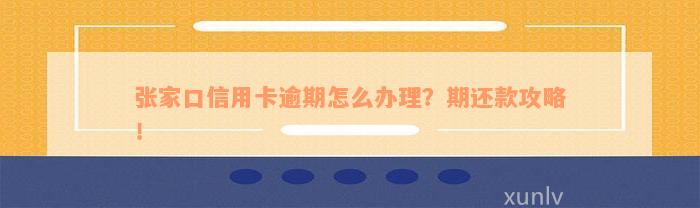 张家口信用卡逾期怎么办理？期还款攻略！

xunlv